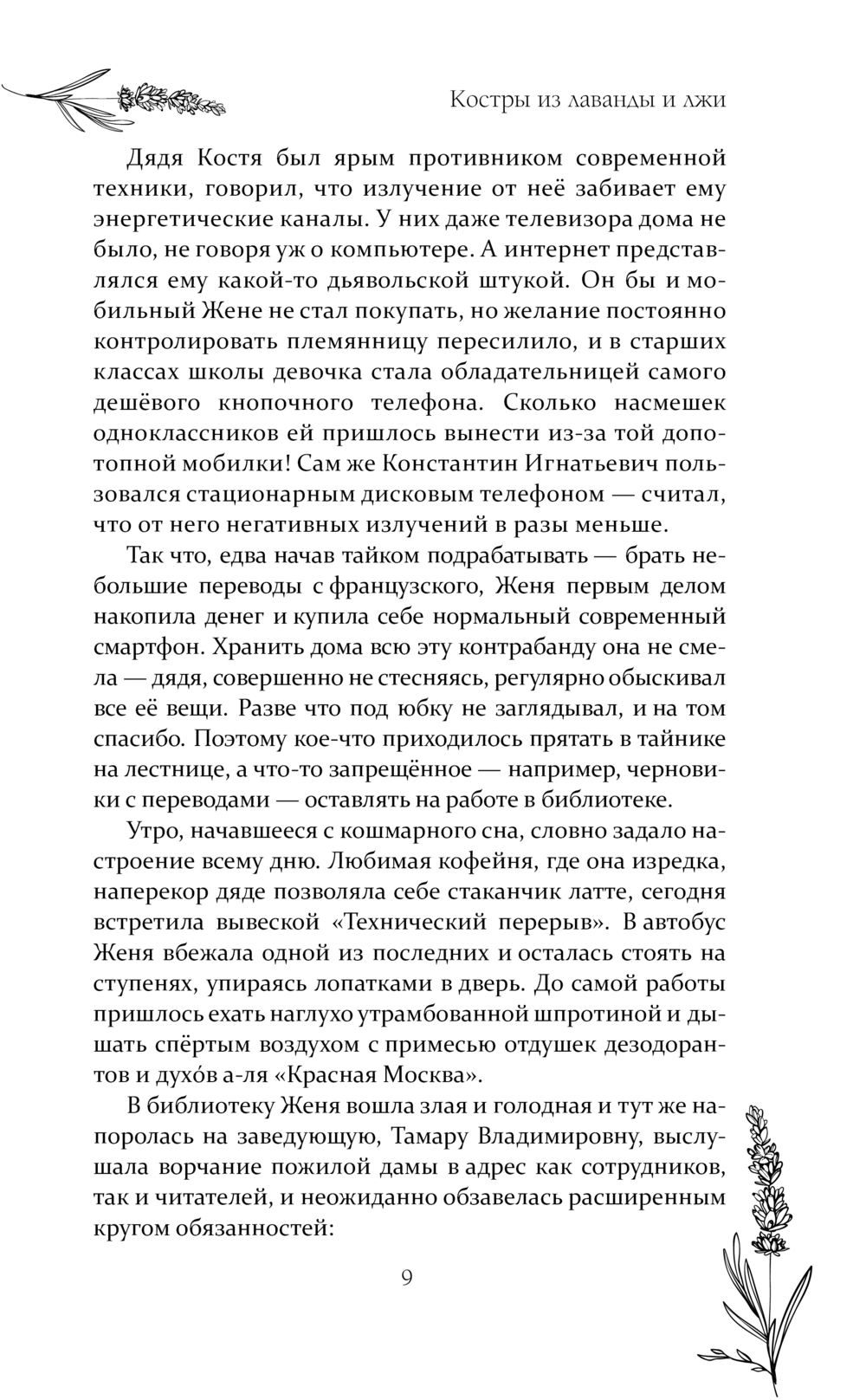 Костры из лаванды и лжи

Дядя Костя был ярым противником современной техники, говорил, что излучение от неё забивает ему энергетические каналы. У них даже телевизора дома не было, не говоря уж о компьютере. А интернет представлялся ему какой-то дьявольской штукой. Он бы и мобильный Жене не стал покупать, но желание постоянно контролировать племянницу пересилило, и в старших классах школы девочка стала обладательницей самого дешёвого кнопочного телефона. Сколько насмешек одноклассников ей пришлось вынести из-за той допотопной мобилки! Сам же Константин Игнатьевич пользовался стационарным дисковым телефоном — считал, что от него негативных излучений в разы меньше.

Так что, едва начав тайком подрабатывать — брать небольшие переводы с французского, Женя первым делом накопила денег и купила себе нормальный современный смартфон. Хранить дома всю эту контрабанду она не смела — дядя, совершенно не стесняясь, регулярно обыскивал все её вещи. Разве что под юбку не заглядывал, и на том спасибо. Поэтому кое-что приходилось прятать в тайнике на лестнице, а что-то запрещённое — например, черновики с переводами — оставлять на работе в библиотеке.

Утро, начавшееся с кошмарного сна, словно задало настроение всему дню. Любимая кофейня, где она изредка, наперекор дяде позволяла себе стаканчик латте, сегодня встретила вывеской «Технический перерыв». В автобус Женя вбежала одной из последних и осталась стоять на ступенях, упираясь лопатками в дверь. До самой работы пришлось ехать наглухо утрамбованной шпротиной и дышать спёртым воздухом с примесью отдушек дезодорантов и духо́в а-ля «Красная Москва».

В библиотеку Женя вошла злая и голодная и тут же напоролась на заведующую, Тамару Владимировну, выслушала ворчание пожилой дамы в адрес как сотрудников, так и читателей, и неожиданно обзавелась расширенным кругом обязанностей:

9